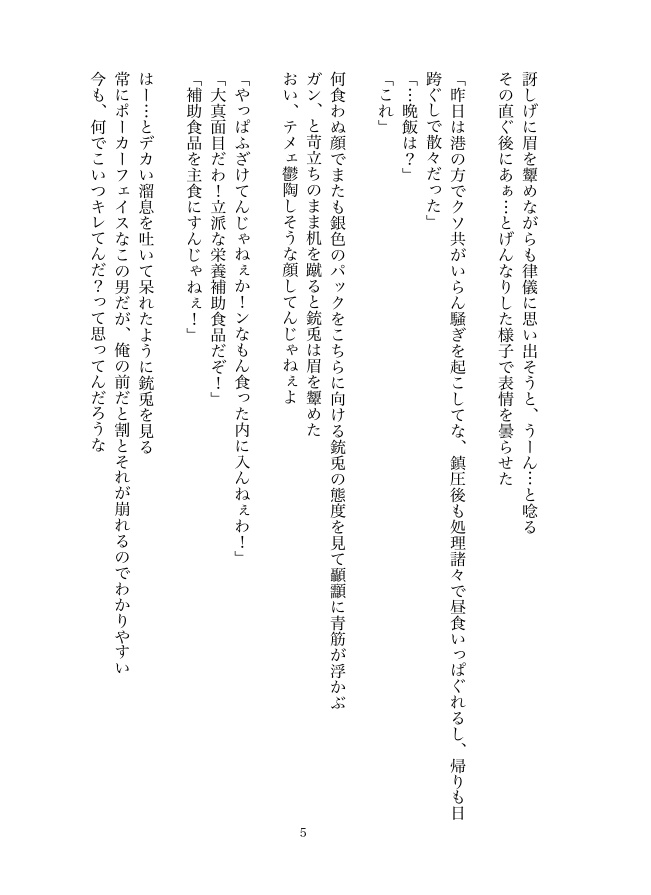 訝しげに眉を顰めながらも律儀に思い出そうと、うーん…と唸る
その直ぐ後にあぁ…とげんなりした様子で表情を曇らせた

「昨日は港の方でクソ共がいらん騒ぎを起こしてな、鎮圧後も処理諸々で昼食いっぱぐれるし、帰りも日跨ぐしで散々だった」
「…晩飯は？」
「これ」

何食わぬ顔でまたも銀色のパックをこちらに向ける銃兎の態度を見て顳顬に青筋が浮かぶ
ガン、と苛立ちのまま机を蹴ると銃兎は眉を顰めた
おい、テメェ鬱陶しそうな顔してんじゃねぇよ

「やっぱふざけてんじゃねぇか！ンなもん食った内に入んねぇわ！」
「大真面目だわ！立派な栄養補助食品だぞ！」
「補助食品を主食にすんじゃねぇ！」

はー…とデカい溜息を吐いて呆れたように銃兎を見る
常にポーカーフェイスなこの男だが、俺の前だと割とそれが崩れるのでわかりやすい
今も、何でこいつキレてんだ？って思ってんだろうな

5